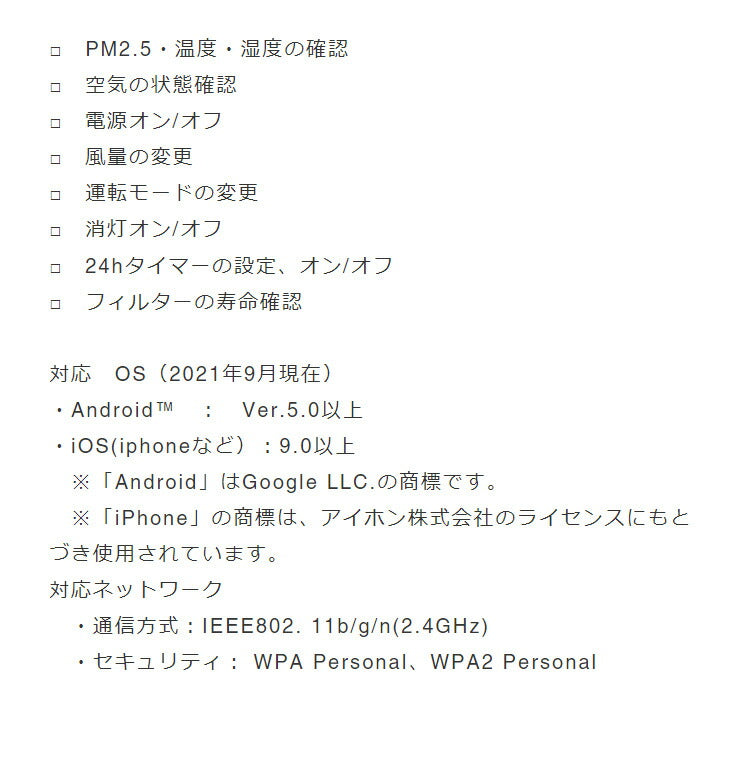 □ PM2.5・温度・湿度の確認
□ 空気の状態確認
□ 電源オン/オフ
□ 風量の変更
□ 運転モードの変更
□ 消灯オン/オフ
□ 24hタイマーの設定、オン/オフ
□ フィルターの寿命確認

対応 OS（2021年9月現在）
・Android™ : Ver.5.0以上
・iOS(iphoneなど）：9.0以上
※「Android」はGoogle LLC.の商標です。
※「iPhone」の商標は、アイホン株式会社のライセンスにもとづき使用されています。
対応ネットワーク
・通信方式：IEEE802. 11b/g/n(2.4GHz)
・セキュリティ： WPA Personal、WPA2 Personal